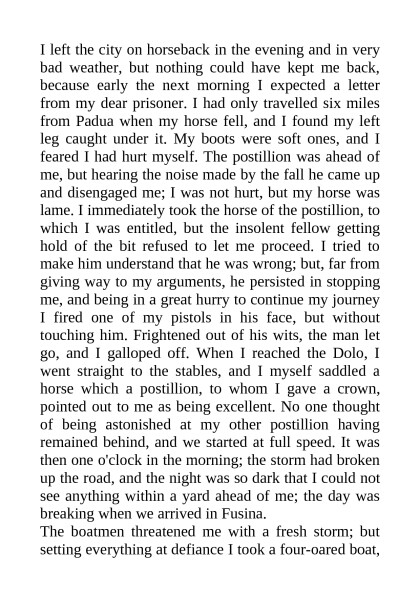 I left the city on horseback in the evening and in very bad weather, but nothing could have kept me back, because early the next morning I expected a letter from my dear prisoner. I had only travelled six miles from Padua when my horse fell, and I found my left leg caught under it. My boots were soft ones, and I feared I had hurt myself. The postillion was ahead of me, but hearing the noise made by the fall he came up and disengaged me; I was not hurt, but my horse was lame. I immediately took the horse of the postillion, to which I was entitled, but the insolent fellow getting hold of the bit refused to let me proceed. I tried to make him understand that he was wrong; but, far from giving way to my arguments, he persisted in stopping me, and being in a great hurry to continue my journey I fired one of my pistols in his face, but without touching him. Frightened out of his wits, the man let go, and I galloped off. When I reached the Dolo, I went straight to the stables, and I myself saddled a horse which a postillion, to whom I gave a crown, pointed out to me as being excellent. No one thought of being astonished at my other postillion having remained behind, and we started at full speed. It was then one o'clock in the morning; the storm had broken up the road, and the night was so dark that I could not see anything within a yard ahead of me; the day was breaking when we arrived in Fusina.
The boatmen threatened me with a fresh storm; but setting everything at defiance I took a four-oared boat,